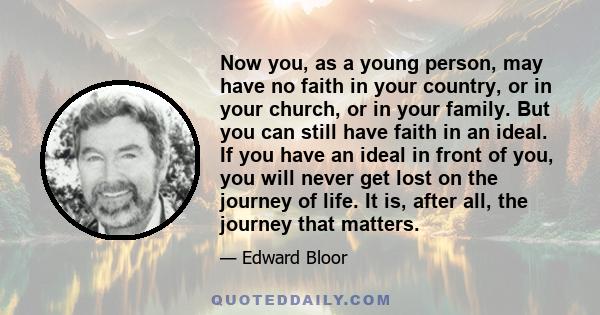 Now you, as a young person, may have no faith in your country, or in your church, or in your family. But you can still have faith in an ideal. If you have an ideal in front of you, you will never get lost on the journey of life. It is, after all, the journey that matters.

— Edward Bloor

QUOTEDDAILY.COM